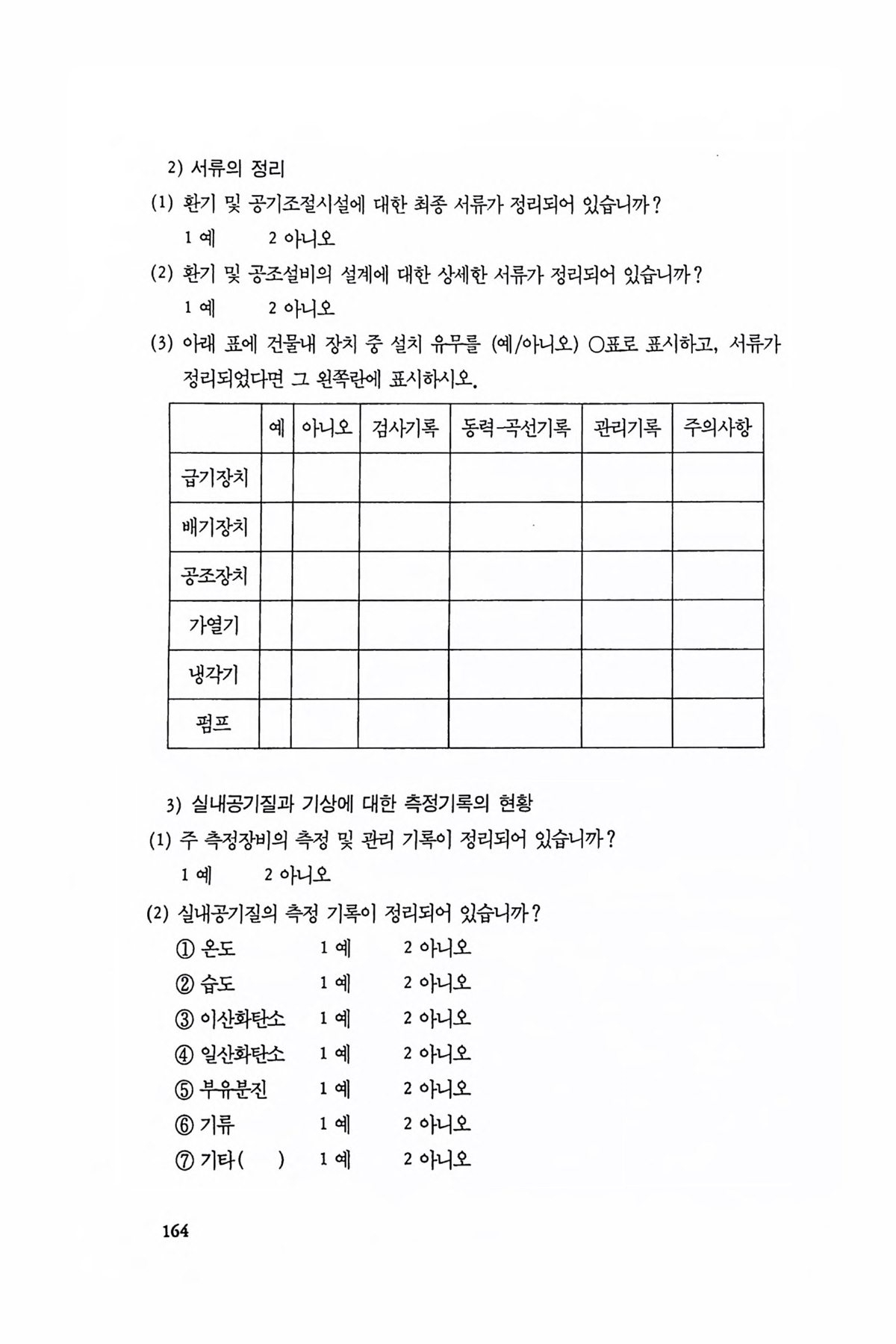 2) 서류의 정리

(1) 환기 및 공기조절시설에 대한 최종 서류가 정리되어 있습니까?

1 예 2 아니오

(2) 환기 및 공조설비의 설계에 대한 상세한 서류가 정리되어 있습니까?

1 예 2 아니오

(3) 아래 표에 건물내 장치 중 설치 유무를 (예/아니오) ○표로 표시하고, 서류가 정리되었다면 그 왼쪽란에 표시하시오.

| | 예 | 아니오 | 검사기록 | 동력-곡선기록 | 관리기록 | 주의사항 |
|---|---|---|---|---|---|---|
| 급기장치 | | | | | | |
| 배기장치 | | | | | | |
| 공조장치 | | | | | | |
| 가열기 | | | | | | |
| 냉각기 | | | | | | |
| 펌프 | | | | | | |

3) 실내공기질과 기상에 대한 측정기록의 현황

(1) 주 측정장비의 측정 및 관리 기록이 정리되어 있습니까?

1 예 2 아니오

(2) 실내공기질의 측정 기록이 정리되어 있습니까?

① 온도 1 예 2 아니오

② 습도 1 예 2 아니오

③ 이산화탄소 1 예 2 아니오

④ 일산화탄소 1 예 2 아니오

⑤ 부유분진 1 예 2 아니오

⑥ 기류 1 예 2 아니오

⑦ 기타( ) 1 예 2 아니오

164